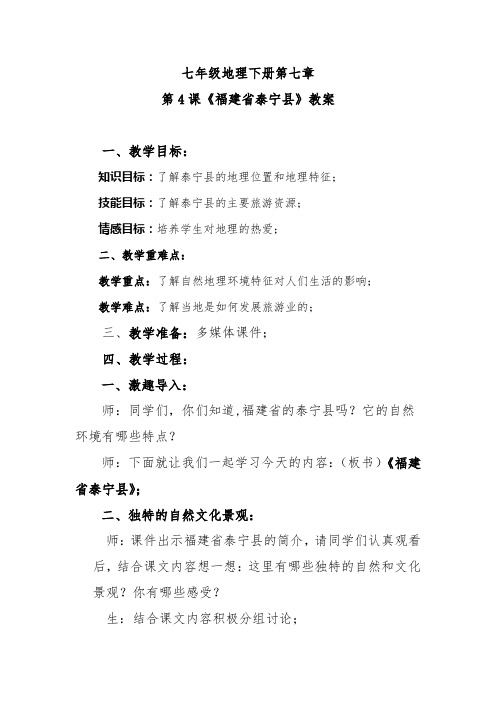 七年级地理下册第七章

第 4 课《福建省泰宁县》教案

一、教学目标：

知识目标：了解泰宁县的地理位置和地理特征；

技能目标：了解泰宁县的主要旅游资源；

情感目标：培养学生对地理的热爱；

二、教学重难点：

教学重点：了解自然地理环境特征对人们生活的影响；

教学难点：了解当地是如何发展旅游业的；

三、教学准备：多媒体课件；

四、教学过程：

一、激趣导入：

师：同学们，你们知道，福建省的泰宁县吗？它的自然环境有哪些特点？

师：下面就让我们一起学习今天的内容：（板书）《福建省泰宁县》；

二、独特的自然文化景观：

师：课件出示福建省泰宁县的简介，请同学们认真观看后，结合课文内容想一想：这里有哪些独特的自然和文化景观？你有哪些感受？

生：结合课文内容积极分组讨论；